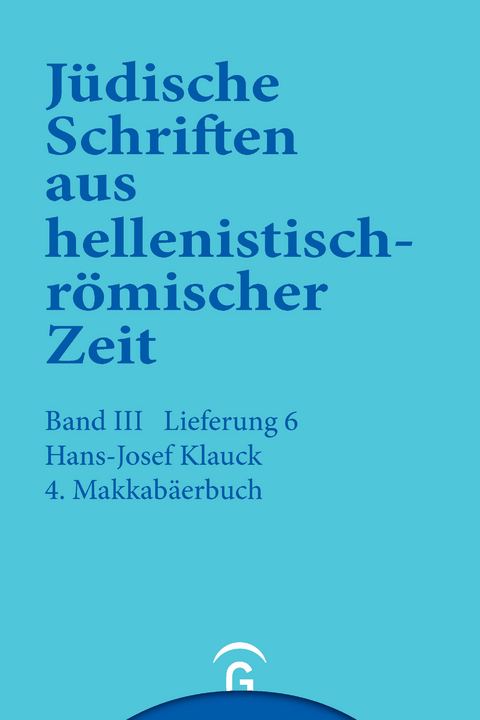 Jüdische Schriften aus hellenistisch-römischer Zeit

Band III Lieferung 6
Hans-Josef Klauck
4. Makkabäerbuch

G